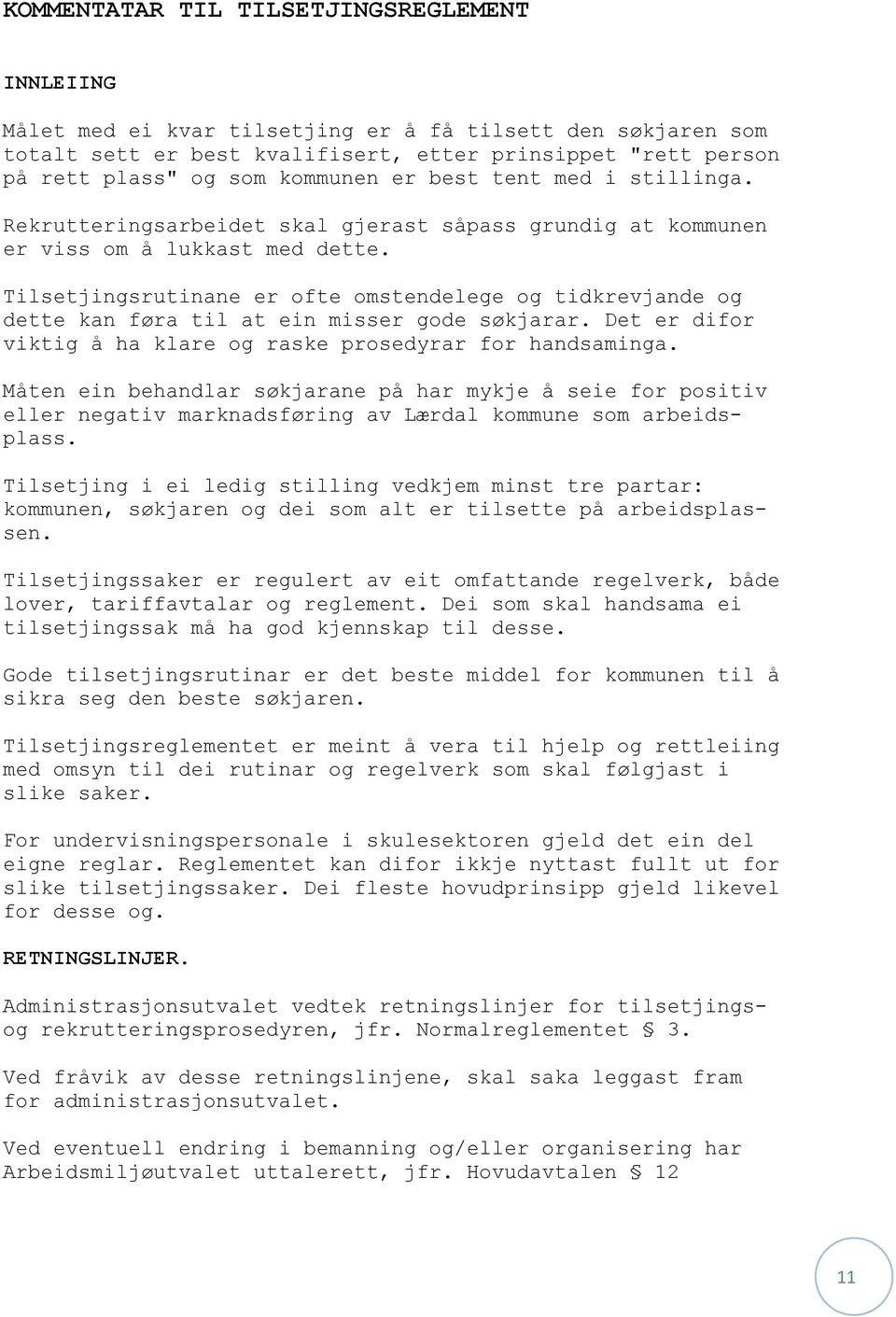 KOMMENTATAR TIL TILSETJINGSREGLEMENT

INNLEIING

Målet med ei kvar tilsetjing er å få tilsett den søkjaren som totalt sett er best kvalifisert, etter prinsippet "rett person på rett plass" og som kommunen er best tent med i stillinga.

Rekrutteringsarbeidet skal gjerast såpass grundig at kommunen er viss om å lukkast med dette.

Tilsetjingsrutinane er ofte omstendelege og tidkrevjande og dette kan føra til at ein misser gode søkjarar. Det er difor viktig å ha klare og raske prosedyrar for handsaminga.

Måten ein behandlar søkjarane på har mykje å seie for positiv eller negativ marknadsføring av Lærdal kommune som arbeidsplass.

Tilsetjing i ei ledig stilling vedkjem minst tre partar: kommunen, søkjaren og dei som alt er tilsette på arbeidsplassen.

Tilsetjingssaker er regulert av eit omfattande regelverk, både lover, tariffavtalar og reglement. Dei som skal handsama ei tilsetjingssak må ha god kjennskap til desse.

Gode tilsetjingsrutinar er det beste middel for kommunen til å sikra seg den beste søkjaren.

Tilsetjingsreglementet er meint å vera til hjelp og rettleiing med omsyn til dei rutinar og regelverk som skal følgjast i slike saker.

For undervisningspersonale i skulesektoren gjeld det ein del eigne reglar. Reglementet kan difor ikkje nyttast fullt ut for slike tilsetjingssaker. Dei fleste hovudprinsipp gjeld likevel for desse og.

RETNINGSLINJER.

Administrasjonsutvalet vedtek retningslinjer for tilsetjings- og rekrutteringsprosedyren, jfr. Normalreglementet § 3.

Ved fråvik av desse retningslinjene, skal saka leggast fram for administrasjonsutvalet.

Ved eventuell endring i bemanning og/eller organisering har Arbeidsmiljøutvalet uttalerett, jfr. Hovudavtalen § 12

11